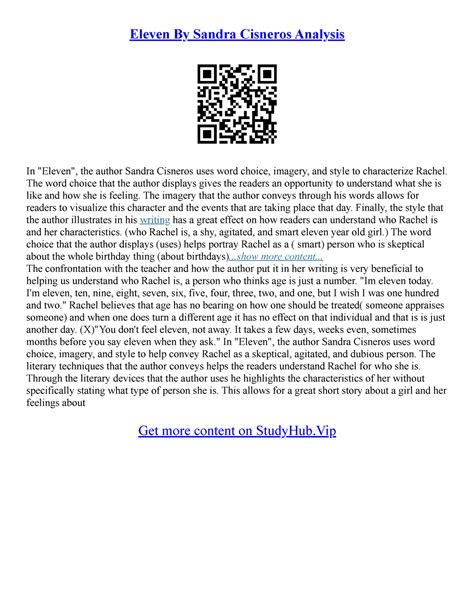 Eleven By Sandra Cisneros Analysis

In "Eleven", the author Sandra Cisneros uses word choice, imagery, and style to characterize Rachel. The word choice that the author displays gives the readers an opportunity to understand what she is like and how she is feeling. The imagery that the author conveys through his words allows for readers to visualize this character and the events that are taking place that day. Finally, the style that the author illustrates in his writing has a great effect on how readers can understand who Rachel is and her characteristics. (who Rachel is, a shy, agitated, and smart eleven year old girl.) The word choice that the author displays (uses) helps portray Rachel as a ( smart) person who is skeptical about the whole birthday thing (about birthdays)...show more content...
The confrontation with the teacher and how the author put it in her writing is very beneficial to helping us understand who Rachel is, a person who thinks age is just a number. "Im eleven today. I'm eleven, ten, nine, eight, seven, six, five, four, three, two, and one, but I wish I was one hundred and two." Rachel believes that age has no bearing on how one should be treated( someone appraises someone) and when one does turn a different age it has no effect on that individual and that is is just another day. (X)"You don't feel eleven, not away. It takes a few days, weeks even, sometimes months before you say eleven when they ask." In "Eleven", the author Sandra Cisneros uses word choice, imagery, and style to help convey Rachel as a skeptical, agitated, and dubious person. The literary techniques that the author conveys helps the readers understand Rachel for who she is. Through the literary devices that the author uses he highlights the characteristics of her without specifically stating what type of person she is. This allows for a great short story about a girl and her feelings about

Get more content on StudyHub.Vip